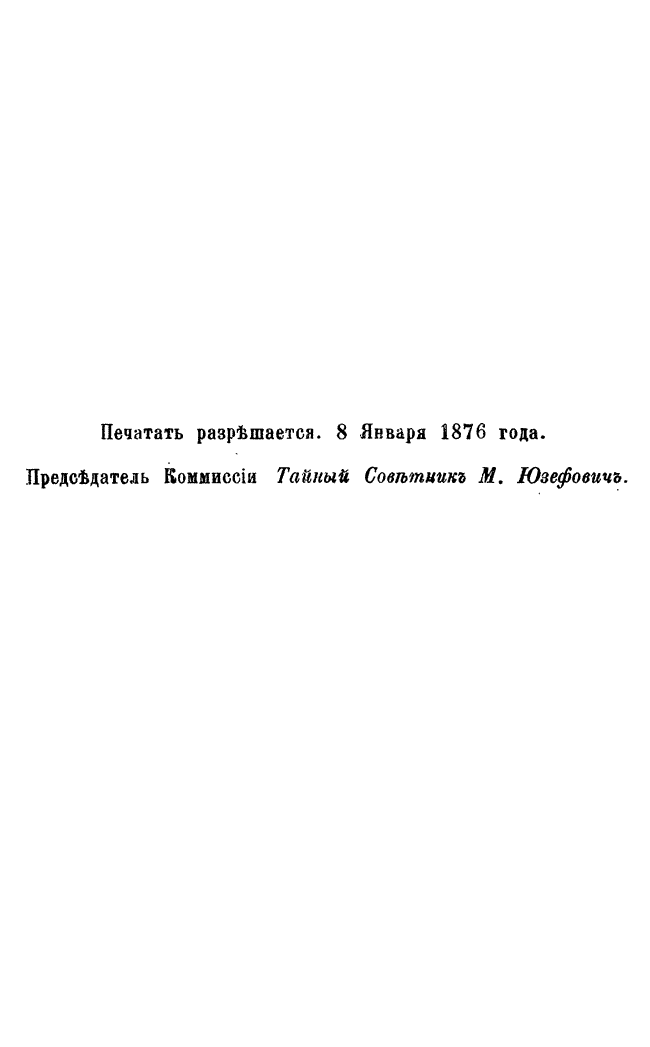 Печатать разрѣшается. 8 Января 1876 года.

Предсѣдатель Коммиссіи Тайный Совѣтникъ М. Юзефовичъ.